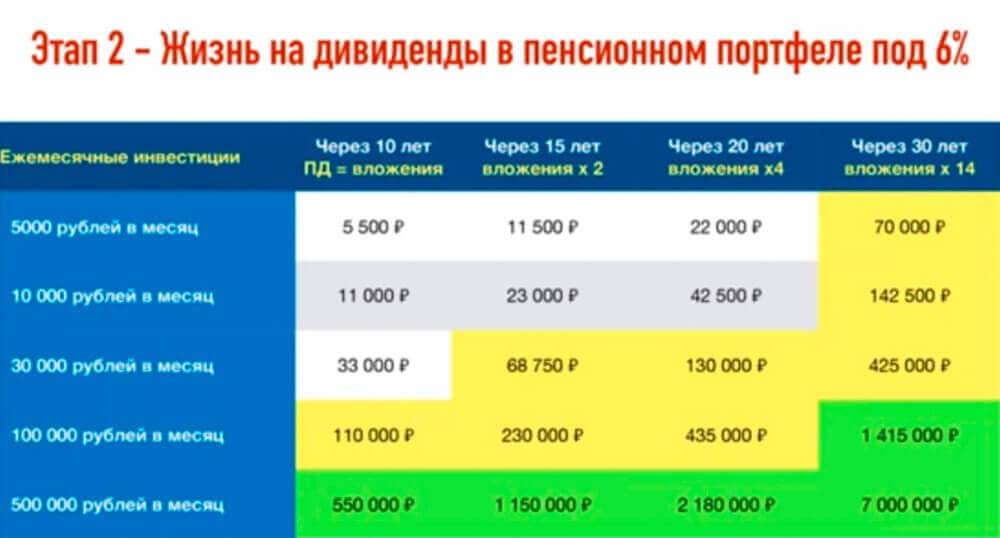 Этап 2 - Жизнь на дивиденды в пенсионном портфеле под 6%

| Ежемесячные инвестиции | Через 10 лет ПД = вложения | Через 15 лет вложения х 2 | Через 20 лет вложения х4 | Через 30 лет вложения х 14 |
|---|---|---|---|---|
| 5000 рублей в месяц | 5 500 ₽ | 11 500 ₽ | 22 000 ₽ | 70 000 ₽ |
| 10 000 рублей в месяц | 11 000 ₽ | 23 000 ₽ | 42 500 ₽ | 142 500 ₽ |
| 30 000 рублей в месяц | 33 000 ₽ | 68 750 ₽ | 130 000 ₽ | 425 000 ₽ |
| 100 000 рублей в месяц | 110 000 ₽ | 230 000 ₽ | 435 000 ₽ | 1 415 000 ₽ |
| 500 000 рублей в месяц | 550 000 ₽ | 1 150 000 ₽ | 2 180 000 ₽ | 7 000 000 ₽ |